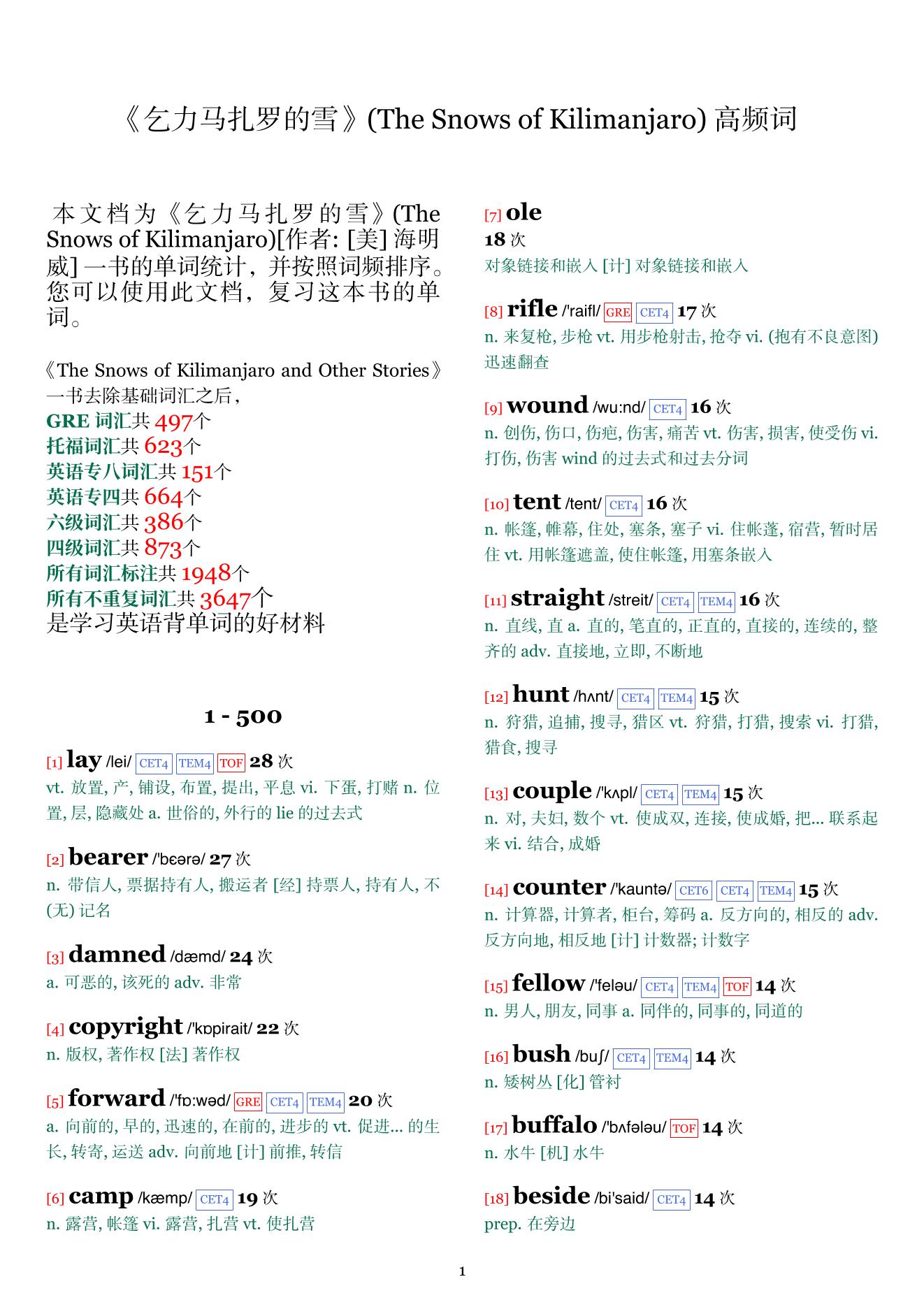 《乞力马扎罗的雪》(The Snows of Kilimanjaro) 高频词

本文档为《乞力马扎罗的雪》(The Snows of Kilimanjaro)[作者: [美] 海明威] 一书的单词统计，并按照词频排序。您可以使用此文档，复习这本书的单词。

《The Snows of Kilimanjaro and Other Stories》一书去除基础词汇之后，
GRE 词汇共 497个
托福词汇共 623个
英语专八词汇共 151个
英语专四共 664个
六级词汇共 386个
四级词汇共 873个
所有词汇标注共 1948个
所有不重复词汇共 3647个
是学习英语背单词的好材料

1 - 500

[1] lay /lei/ CET4 TEM4 TOF 28 次
vt. 放置, 产, 铺设, 布置, 提出, 平息 vi. 下蛋, 打赌 n. 位置, 层, 隐藏处 a. 世俗的, 外行的 lie 的过去式

[2] bearer /'bɛərə/ 27 次
n. 带信人, 票据持有人, 搬运者 [经] 持票人, 持有人, 不(无) 记名

[3] damned /dæmd/ 24 次
a. 可恶的, 该死的 adv. 非常

[4] copyright /'kɒpirait/ 22 次
n. 版权, 著作权 [法] 著作权

[5] forward /'fɒ:wəd/ GRE CET4 TEM4 20 次
a. 向前的, 早的, 迅速的, 在前的, 进步的 vt. 促进... 的生长, 转寄, 运送 adv. 向前地 [计] 前推, 转信

[6] camp /kæmp/ CET4 19 次
n. 露营, 帐篷 vi. 露营, 扎营 vt. 使扎营

[7] ole
18 次
对象链接和嵌入 [计] 对象链接和嵌入

[8] rifle /'raifl/ GRE CET4 17 次
n. 来复枪, 步枪 vt. 用步枪射击, 抢夺 vi. (抱有不良意图) 迅速翻查

[9] wound /wu:nd/ CET4 16 次
n. 创伤, 伤口, 伤疤, 伤害, 痛苦 vt. 伤害, 损害, 使受伤 vi. 打伤, 伤害 wind 的过去式和过去分词

[10] tent /tent/ CET4 16 次
n. 帐篷, 帷幕, 住处, 塞条, 塞子 vi. 住帐蓬, 宿营, 暂时居住 vt. 用帐篷遮盖, 使住帐篷, 用塞条嵌入

[11] straight /streit/ CET4 TEM4 16 次
n. 直线, 直 a. 直的, 笔直的, 正直的, 直接的, 连续的, 整齐的 adv. 直接地, 立即, 不断地

[12] hunt /hʌnt/ CET4 TEM4 15 次
n. 狩猎, 追捕, 搜寻, 猎区 vt. 狩猎, 打猎, 搜索 vi. 打猎, 猎食, 搜寻

[13] couple /'kʌpl/ CET4 TEM4 15 次
n. 对, 夫妇, 数个 vt. 使成双, 连接, 使成婚, 把... 联系起来 vi. 结合, 成婚

[14] counter /'kauntə/ CET6 CET4 TEM4 15 次
n. 计算器, 计算者, 柜台, 筹码 a. 反方向的, 相反的 adv. 反方向地, 相反地 [计] 计数器; 计数字

[15] fellow /'feləu/ CET4 TEM4 TOF 14 次
n. 男人, 朋友, 同事 a. 同伴的, 同事的, 同道的

[16] bush /buʃ/ CET4 TEM4 14 次
n. 矮树丛 [化] 管衬

[17] buffalo /'bʌfələu/ TOF 14 次
n. 水牛 [机] 水牛

[18] beside /bi'said/ CET4 14 次
prep. 在旁边

1